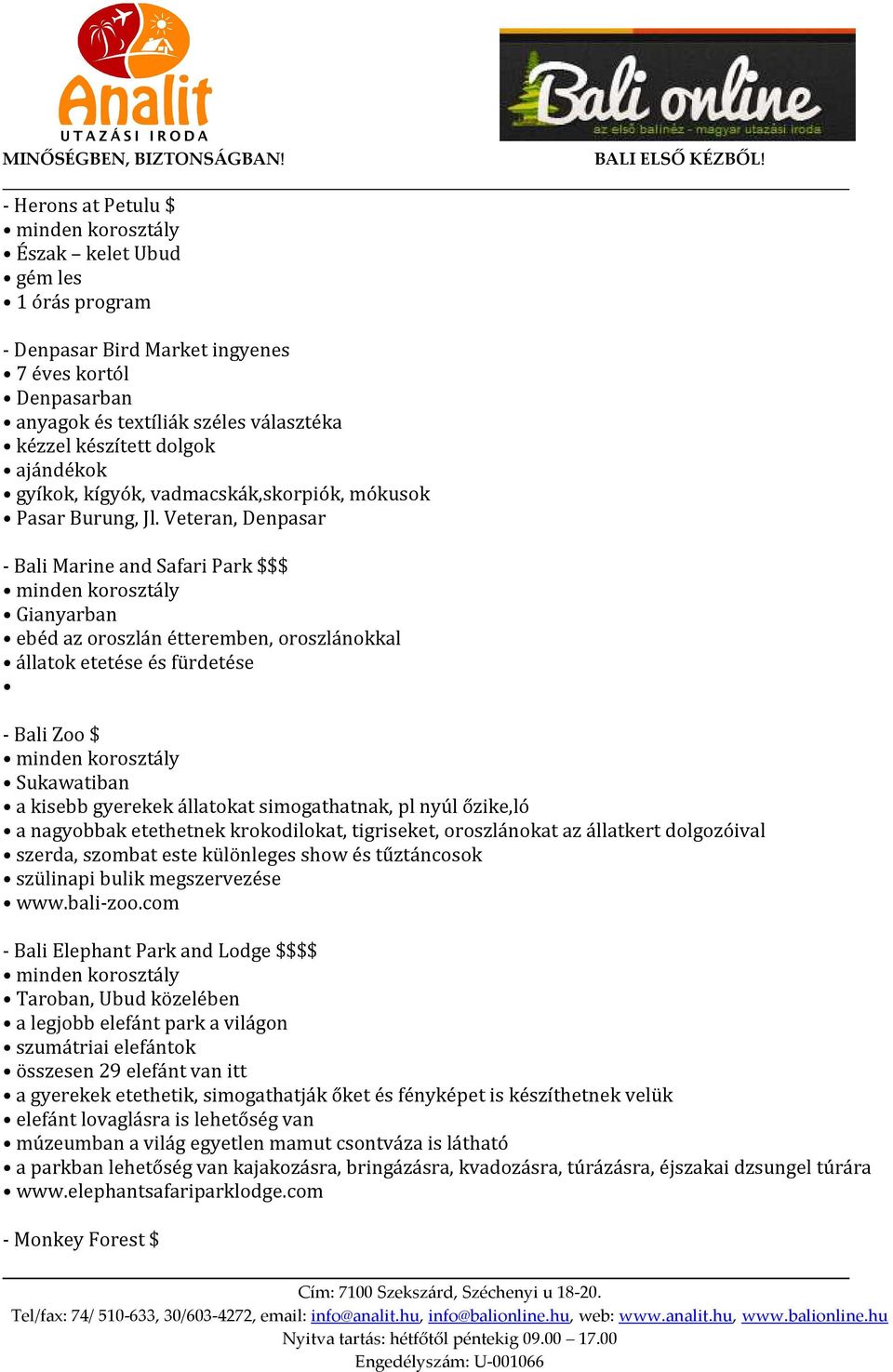 Analit
UTAZÁSI IRODA
MINŐSÉGBEN, BIZTONSÁGBAN!

Bali online
az első balinéz - magyar utazási iroda
BALI ELSŐ KÉZBŐL!

- Herons at Petulu $
• minden korosztály
• Észak – kelet Ubud
• gém les
• 1 órás program

- Denpasar Bird Market ingyenes
• 7 éves kortól
• Denpasarban
• anyagok és textíliák széles választéka
• kézzel készített dolgok
• ajándékok
• gyíkok, kígyók, vadmacskák,skorpiók, mókusok
• Pasar Burung, Jl. Veteran, Denpasar

- Bali Marine and Safari Park $$$
• minden korosztály
• Gianyarban
• ebéd az oroszlán étteremben, oroszlánokkal
• állatok etetése és fürdetése
•

- Bali Zoo $
• minden korosztály
• Sukawatiban
• a kisebb gyerekek állatokat simogathatnak, pl nyúl őzike,ló
• a nagyobbak etethetnek krokodilokat, tigriseket, oroszlánokat az állatkert dolgozóival
• szerda, szombat este különleges show és tűztáncosok
• szülinapi bulik megszervezése
• www.bali-zoo.com

- Bali Elephant Park and Lodge $$$$
• minden korosztály
• Taroban, Ubud közelében
• a legjobb elefánt park a világon
• szumátriai elefántok
• összesen 29 elefánt van itt
• a gyerekek etethetik, simogathatják őket és fényképet is készíthetnek velük
• elefánt lovaglásra is lehetőség van
• múzeumban a világ egyetlen mamut csontváza is látható
• a parkban lehetőség van kajakozásra, bringázásra, kvadozásra, túrázásra, éjszakai dzsungel túrára
• www.elephantsafariparklodge.com

- Monkey Forest $

Cím: 7100 Szekszárd, Széchenyi u 18-20.
Tel/fax: 74/ 510-633, 30/603-4272, email: info@analit.hu, info@balionline.hu, web: www.analit.hu, www.balionline.hu
Nyitva tartás: hétfőtől péntekig 09.00 – 17.00
Engedélyszám: U-001066